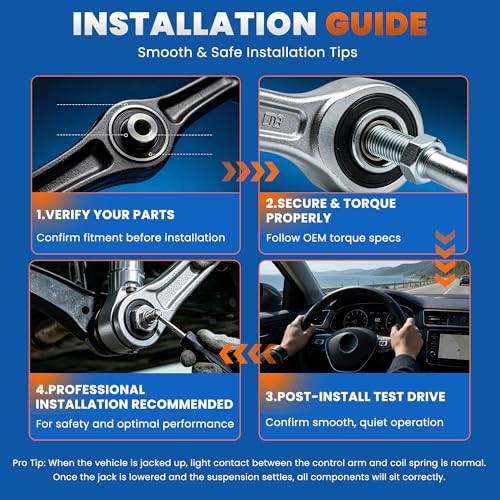 INSTALLATION GUIDE

Smooth & Safe Installation Tips

1.VERIFY YOUR PARTS

Confirm fitment before installation

2.SECURE & TORQUE PROPERLY

Follow OEM torque specs

4.PROFESSIONAL INSTALLATION RECOMMENDED

For safety and optimal performance

3.POST-INSTALL TEST DRIVE

Confirm smooth, quiet operation

Pro Tip: When the vehicle is jacked up, light contact between the control arm and coil spring is normal. Once the jack is lowered and the suspension settles, all components will sit correctly.